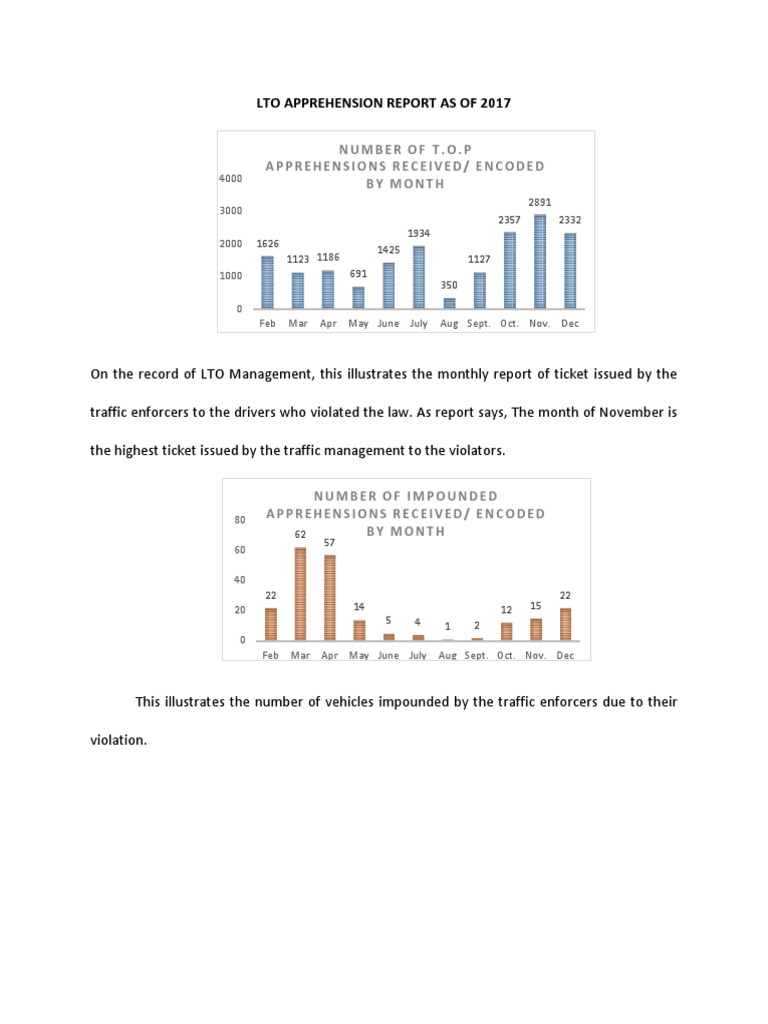 LTO APPREHENSION REPORT AS OF 2017

NUMBER OF T.O.P
APPREHENSIONS RECEIVED/ ENCODED
BY MONTH

4000
3000
2000
1000
0

1626 1123 1186 691 1425 1934 350 1127 2357 2891 2332

Feb Mar Apr May June July Aug Sept. Oct. Nov. Dec

On the record of LTO Management, this illustrates the monthly report of ticket issued by the traffic enforcers to the drivers who violated the law. As report says, The month of November is the highest ticket issued by the traffic management to the violators.

NUMBER OF IMPOUNDED
APPREHENSIONS RECEIVED/ ENCODED
BY MONTH

80
60
40
20
0

22 62 57 14 5 4 1 2 12 15 22

Feb Mar Apr May June July Aug Sept. Oct. Nov. Dec

This illustrates the number of vehicles impounded by the traffic enforcers due to their violation.